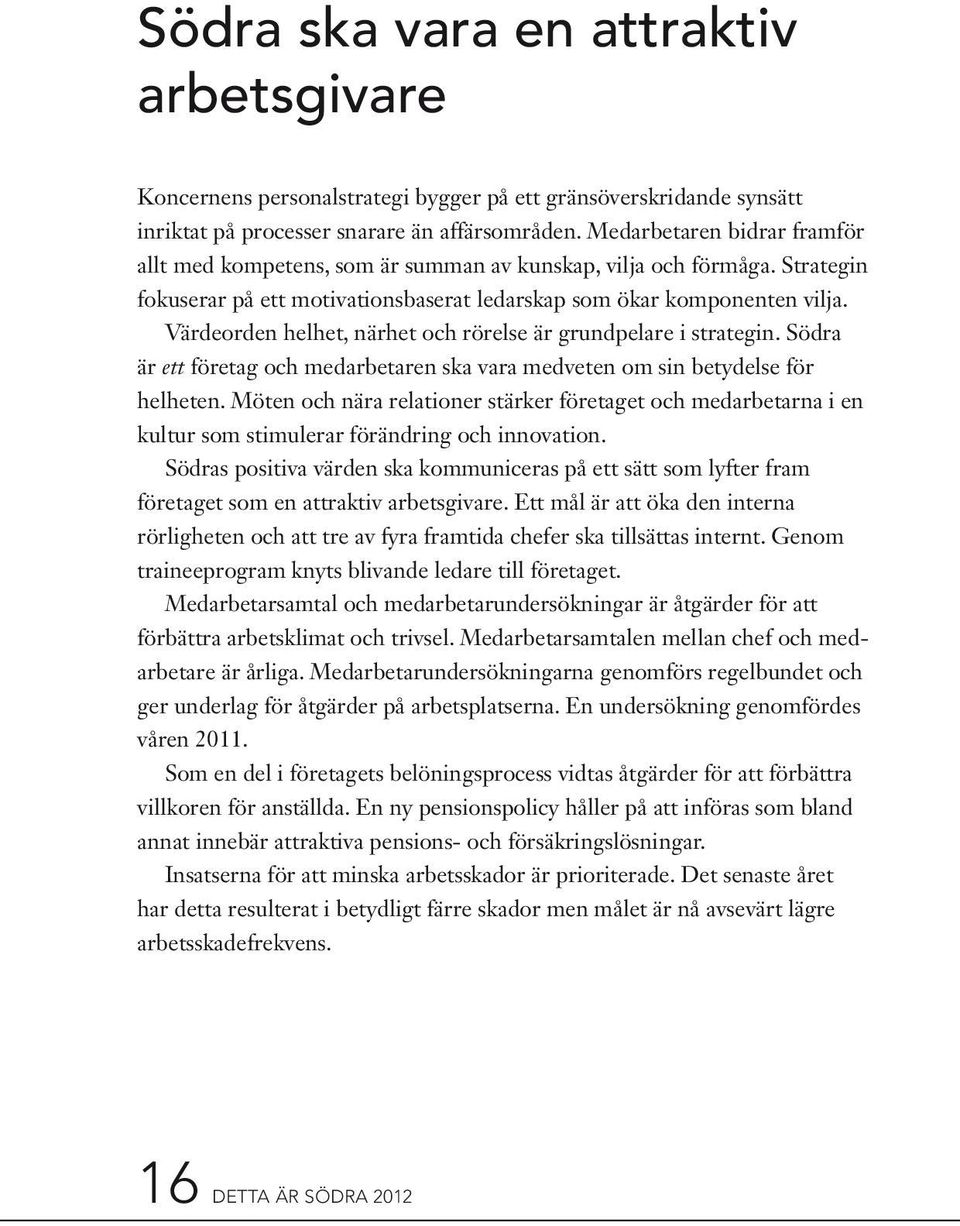 Södra ska vara en attraktiv arbetsgivare

Koncernens personalstrategi bygger på ett gränsöverskridande synsätt inriktat på processer snarare än affärsområden. Medarbetaren bidrar framför allt med kompetens, som är summan av kunskap, vilja och förmåga. Strategin fokuserar på ett motivationsbaserat ledarskap som ökar komponenten vilja.

Värdeorden helhet, närhet och rörelse är grundpelare i strategin. Södra är ett företag och medarbetaren ska vara medveten om sin betydelse för helheten. Möten och nära relationer stärker företaget och medarbetarna i en kultur som stimulerar förändring och innovation.

Södras positiva värden ska kommuniceras på ett sätt som lyfter fram företaget som en attraktiv arbetsgivare. Ett mål är att öka den interna rörligheten och att tre av fyra framtida chefer ska tillsättas internt. Genom traineeprogram knyts blivande ledare till företaget.

Medarbetarsamtal och medarbetarundersökningar är åtgärder för att förbättra arbetsklimat och trivsel. Medarbetarsamtalen mellan chef och medarbetare är årliga. Medarbetarundersökningarna genomförs regelbundet och ger underlag för åtgärder på arbetsplatserna. En undersökning genomfördes våren 2011.

Som en del i företagets belöningsprocess vidtas åtgärder för att förbättra villkoren för anställda. En ny pensionspolicy håller på att införas som bland annat innebär attraktiva pensions- och försäkringslösningar.

Insatserna för att minska arbetsskador är prioriterade. Det senaste året har detta resulterat i betydligt färre skador men målet är nå avsevärt lägre arbetsskadefrekvens.

16 DETTA ÄR SÖDRA 2012